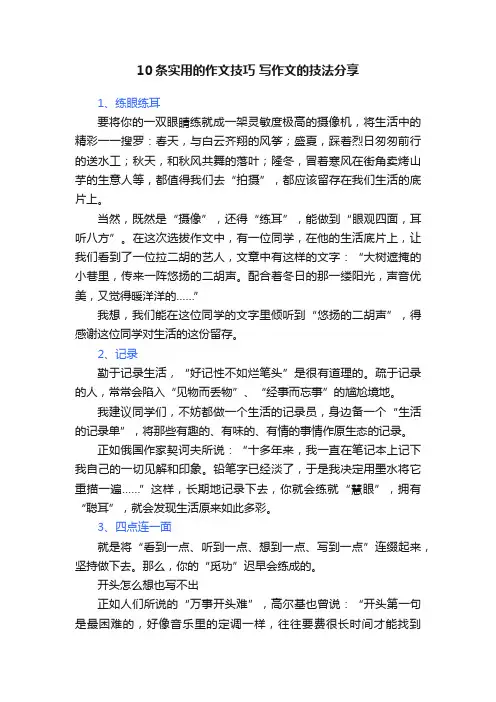 10条实用的作文技巧 写作文的技法分享

1、练眼练耳

要将你的一双眼睛练就成一架灵敏度极高的摄像机，将生活中的精彩一一搜罗：春天，与白云齐翔的风筝；盛夏，踩着烈日匆匆前行的送水工；秋天，和秋风共舞的落叶；隆冬，冒着寒风在街角卖烤山芋的生意人等，都值得我们去“拍摄”，都应该留存在我们生活的底片上。

当然，既然是“摄像”，还得“练耳”，能做到“眼观四面，耳听八方”。在这次选拔作文中，有一位同学，在他的生活底片上，让我们看到了一位拉二胡的艺人，文章中有这样的文字：“大树遮掩的小巷里，传来一阵悠扬的二胡声。配合着冬日的那一缕阳光，声音优美，又觉得暖洋洋的……”

我想，我们能在这位同学的文字里倾听到“悠扬的二胡声”，得感谢这位同学对生活的这份留存。

2、记录

勤于记录生活，“好记性不如烂笔头”是很有道理的。疏于记录的人，常常会陷入“见物而丢物”、“经事而忘事”的尴尬境地。

我建议同学们，不妨都做一个生活的记录员，身边备一个“生活的记录单”，将那些有趣的、有味的、有情的事情作原生态的记录。

正如俄国作家契诃夫所说：“十多年来，我一直在笔记本上记下我自己的一切见解和印象。铅笔字已经淡了，于是我决定用墨水将它重描一遍……”这样，长期地记录下去，你就会练就“慧眼”，拥有“聪耳”，就会发现生活原来如此多彩。

3、四点连一面

就是将“看到一点、听到一点、想到一点、写到一点”连缀起来，坚持做下去。那么，你的“觅功”迟早会练成的。

开头怎么想也写不出

正如人们所说的“万事开头难”，高尔基也曾说：“开头第一句是最困难的，好像音乐里的定调一样，往往要费很长时间才能找到